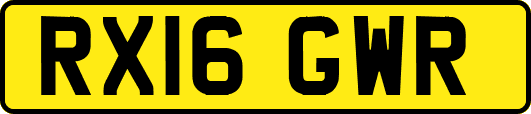 RX16 GWR